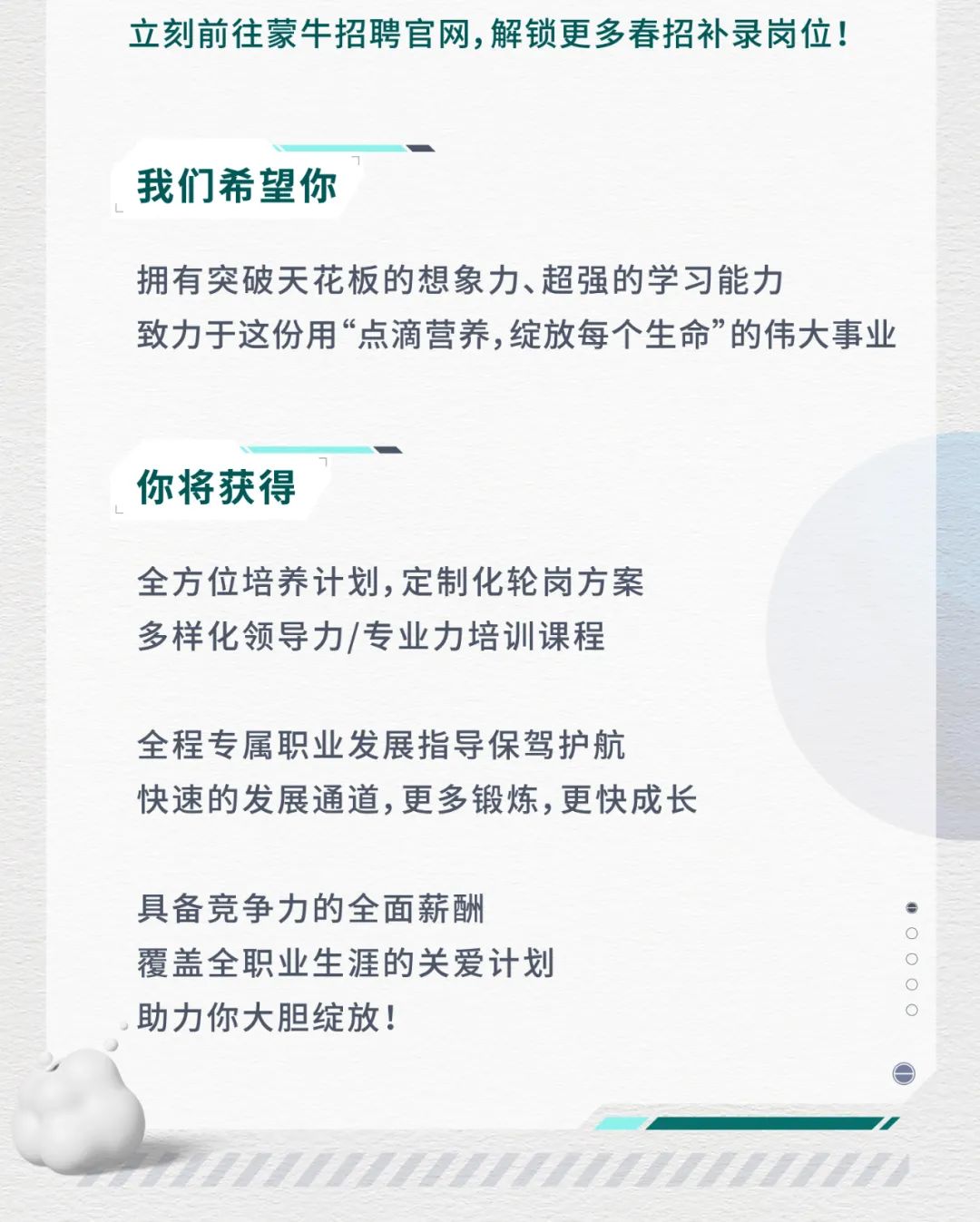 立刻前往蒙牛招聘官网，解锁更多春招补录岗位！

我们希望你

拥有突破天花板的想象力、超强的学习能力
致力于这份用“点滴营养，绽放每个生命”的伟大事业

你将获得

全方位培养计划，定制化轮岗方案
多样化领导力/专业力培训课程

全程专属职业发展指导保驾护航
快速的发展通道，更多锻炼，更快成长

具备竞争力的全面薪酬
覆盖全职业生涯的关爱计划
助力你大胆绽放！